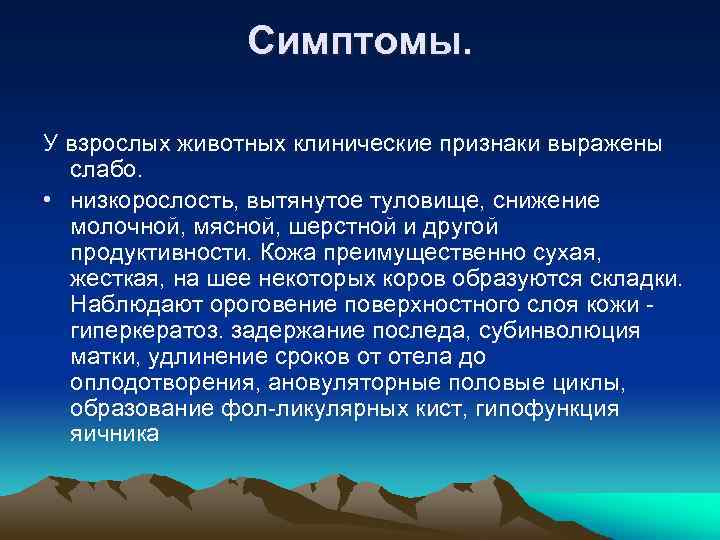 Симптомы.

У взрослых животных клинические признаки выражены слабо.

• низкорослость, вытянутое туловище, снижение молочной, мясной, шерстной и другой продуктивности. Кожа преимущественно сухая, жесткая, на шее некоторых коров образуются складки. Наблюдают ороговение поверхностного слоя кожи - гиперкератоз. задержание последа, субинволюция матки, удлинение сроков от отела до оплодотворения, ановуляторные половые циклы, образование фол-ликулярных кист, гипофункция яичника